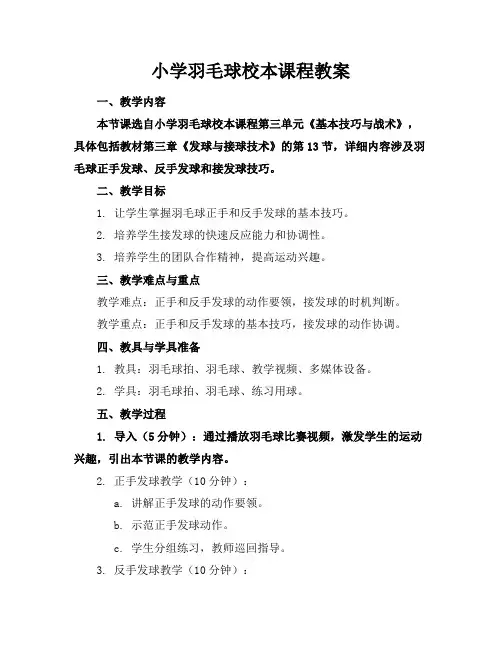 小学羽毛球校本课程教案

一、教学内容

本节课选自小学羽毛球校本课程第三单元《基本技巧与战术》，具体包括教材第三章《发球与接球技术》的第 13 节，详细内容涉及羽毛球正手发球、反手发球和接发球技巧。

二、教学目标

1. 让学生掌握羽毛球正手和反手发球的基本技巧。

2. 培养学生接发球的快速反应能力和协调性。

3. 培养学生的团队合作精神，提高运动兴趣。

三、教学难点与重点

教学难点：正手和反手发球的动作要领，接发球的时机判断。

教学重点：正手和反手发球的基本技巧，接发球的动作协调。

四、教具与学具准备

1. 教具：羽毛球拍、羽毛球、教学视频、多媒体设备。

2. 学具：羽毛球拍、羽毛球、练习用球。

五、教学过程

1. 导入（5 分钟）：通过播放羽毛球比赛视频，激发学生的运动兴趣，引出本节课的教学内容。

2. 正手发球教学（10 分钟）：

a. 讲解正手发球的动作要领。

b. 示范正手发球动作。

c. 学生分组练习，教师巡回指导。

3. 反手发球教学（10 分钟）：